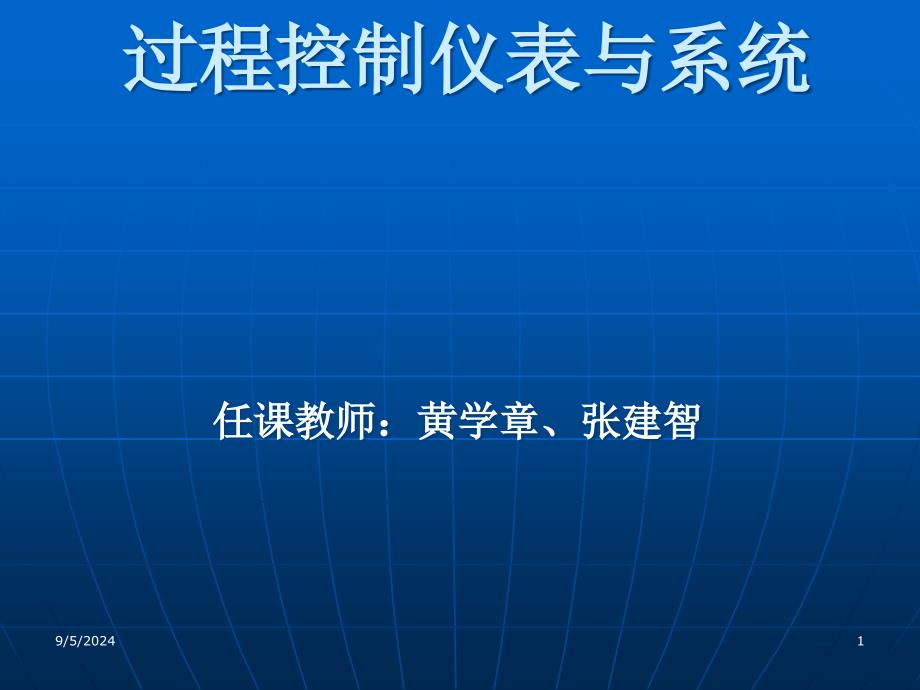 过程控制仪表与系统

任课教师：黄学章、张建智

9/5/2024

1